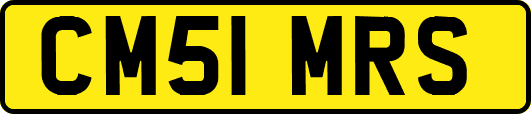 CM51 MRS